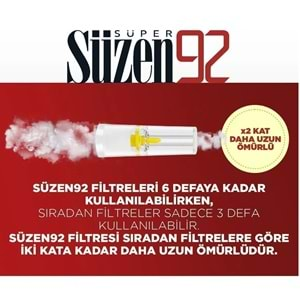 SÜPER
Süzen92

x2 KAT DAHA UZUN ÖMÜRLÜ

SÜZEN92 FİLTRELERİ 6 DEFAYA KADAR KULLANILABİLİRKEN,
SIRADAN FİLTRELER SADECE 3 DEFA KULLANILABİLİR.
SÜZEN92 FİLTRESİ SIRADAN FİLTRELERE GÖRE İKİ KATA KADAR DAHA UZUN ÖMÜRLÜDÜR.